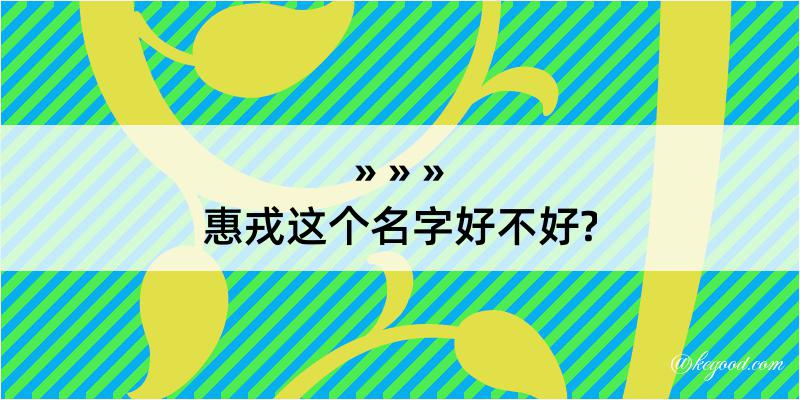 » » »
惠戎这个名字好不好?

@kegood.com